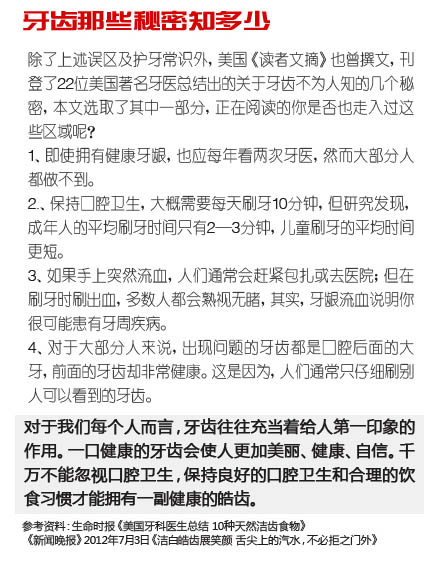 牙齿那些秘密知多少

除了上述误区及护牙常识外，美国《读者文摘》也曾撰文，刊登了22位美国著名牙医总结出的关于牙齿不为人知的几个秘密，本文选取了其中一部分，正在阅读的你是否也走入过这些区域呢？

1、即使拥有健康牙龈，也应每年看两次牙医，然而大部分人都做不到。

2.、保持口腔卫生，大概需要每天刷牙10分钟，但研究发现，成年人的平均刷牙时间只有2—3分钟，儿童刷牙的平均时间更短。

3、如果手上突然流血，人们通常会赶紧包扎或去医院；但在刷牙时刷出血，多数人都会熟视无睹，其实，牙龈流血说明你很可能患有牙周疾病。

4、对于大部分人来说，出现问题的牙齿都是口腔后面的大牙，前面的牙齿却非常健康。这是因为，人们通常只仔细刷别人可以看到的牙齿。

对于我们每个人而言，牙齿往往充当着给人第一印象的作用。一口健康的牙齿会使人更加美丽、健康、自信。千万不能忽视口腔卫生，保持良好的口腔卫生和合理的饮食习惯才能拥有一副健康的皓齿。

参考资料：生命时报《美国牙科医生总结 10种天然洁齿食物》
《新闻晚报》2012年7月3日《洁白皓齿展笑颜 舌尖上的汽水，不必拒之门外》